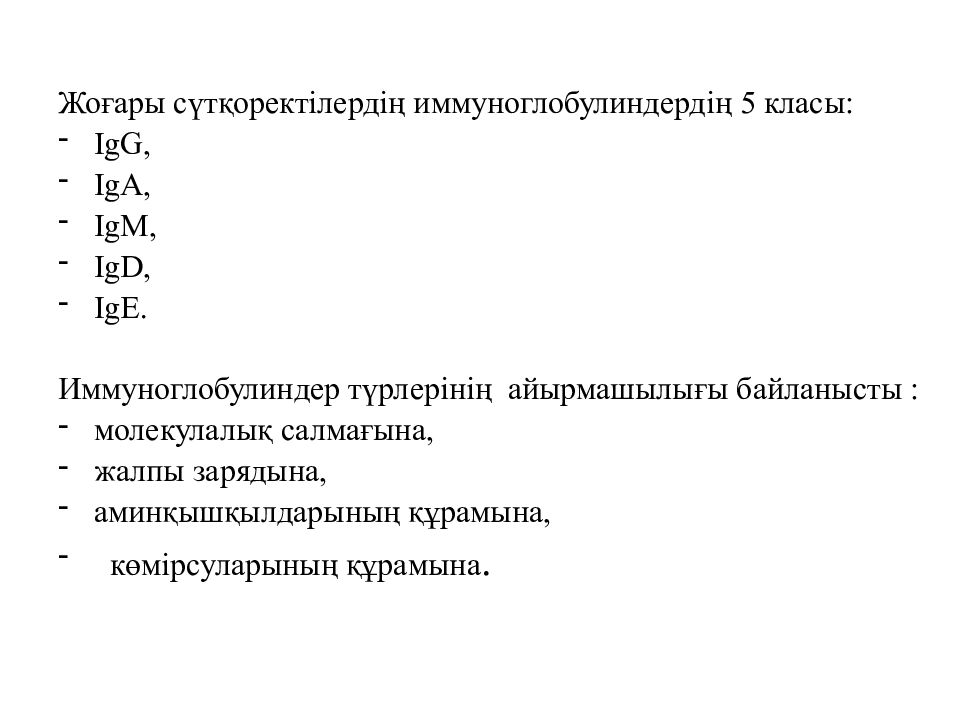 Жоғары сүтқоректілердің иммуноглобулиндердің 5 класы:
- IgG,
- IgA,
- IgM,
- IgD,
- IgE.

Иммуноглобулиндер түрлерінің айырмашылығы байланысты :
- молекулалық салмағына,
- жалпы зарядына,
- аминқышқылдарының құрамына,
- көмірсуларының құрамына.